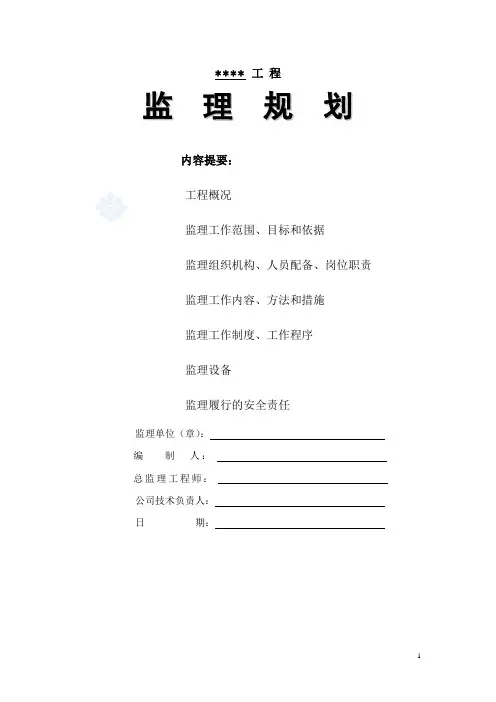 **** 工 程

监 理 规 划

内容提要：

工程概况

监理工作范围、目标和依据

监理组织机构、人员配备、岗位职责

监理工作内容、方法和措施

监理工作制度、工作程序

监理设备

监理履行的安全责任

监理单位（章）：

编 制 人：

总监理工程师：

公司技术负责人：

日 期：

1